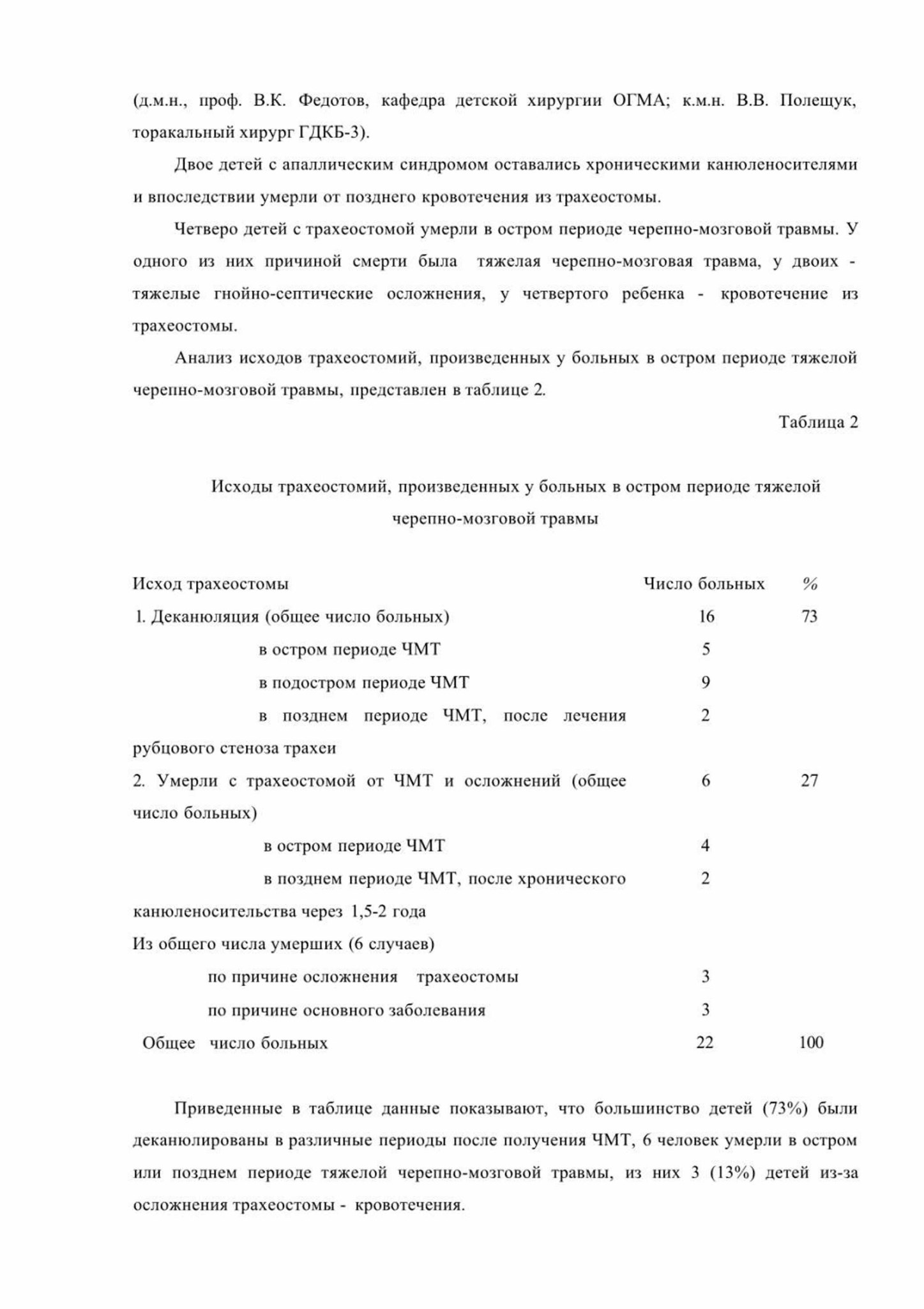 (д.м.н., проф. В.К. Федотов, кафедра детской хирургии ОГМА; к.м.н. В.В. Полещук, торакальный хирург ГДКБ-3).

Двое детей с апаллическим синдромом оставались хроническими канюленосителями и впоследствии умерли от позднего кровотечения из трахеостомы.

Четверо детей с трахеостомой умерли в остром периоде черепно-мозговой травмы. У одного из них причиной смерти была тяжелая черепно-мозговая травма, у двоих - тяжелые гнойно-септические осложнения, у четвертого ребенка - кровотечение из трахеостомы.

Анализ исходов трахеостомий, произведенных у больных в остром периоде тяжелой черепно-мозговой травмы, представлен в таблице 2.

Таблица 2

Исходы трахеостомий, произведенных у больных в остром периоде тяжелой черепно-мозговой травмы

| Исход трахеостомы | Число больных | % |
|---|---|---|
| 1. Деканюляция (общее число больных) | 16 | 73 |
| в остром периоде ЧМТ | 5 | |
| в подостром периоде ЧМТ | 9 | |
| в позднем периоде ЧМТ, после лечения рубцового стеноза трахеи | 2 | |
| 2. Умерли с трахеостомой от ЧМТ и осложнений (общее число больных) | 6 | 27 |
| в остром периоде ЧМТ | 4 | |
| в позднем периоде ЧМТ, после хронического канюленосительства через 1,5-2 года | 2 | |
| Из общего числа умерших (6 случаев) | | |
| по причине осложнения трахеостомы | 3 | |
| по причине основного заболевания | 3 | |
| Общее число больных | 22 | 100 |

Приведенные в таблице данные показывают, что большинство детей (73%) были деканюлированы в различные периоды после получения ЧМТ, 6 человек умерли в остром или позднем периоде тяжелой черепно-мозговой травмы, из них 3 (13%) детей из-за осложнения трахеостомы - кровотечения.